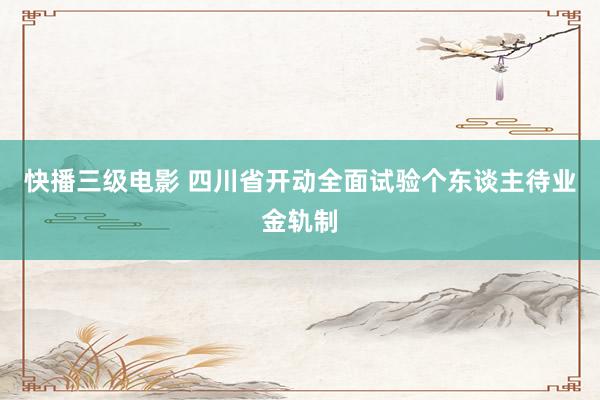 快播三级电影 四川省开动全面试验个东谈主待业金轨制